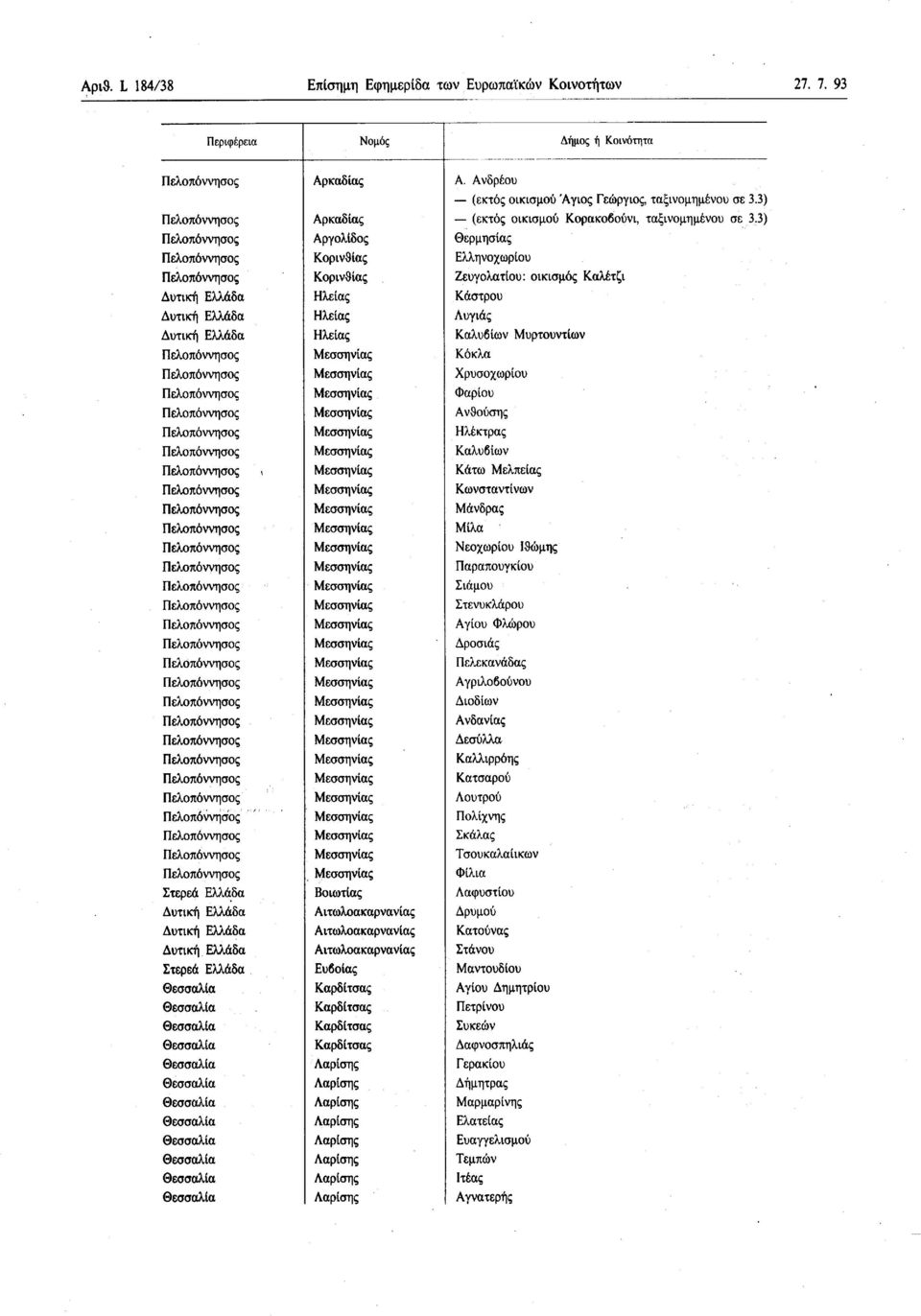 Αριθ. L 184/38 Επίσημη Εφημερίδα των Ευρωπαϊκών Κοινοτήτων 27. 7. 93

| Περιφέρεια | Νομός | Δήμος ή Κοινότητα |
|---|---|---|
| Πελοπόννησος | Αρκαδίας | Α. Ανδρέου — (εκτός οικισμού Άγιος Γεώργιος, ταξινομημένου σε 3.3) |
| Πελοπόννησος | Αρκαδίας | — (εκτός οικισμού Κορακοβούνι, ταξινομημένου σε 3.3) |
| Πελοπόννησος | Αργολίδος | Θερμησίας |
| Πελοπόννησος | Κορινθίας | Ελληνοχωρίου |
| Πελοπόννησος | Κορινθίας | Ζευγολατίου: οικισμός Καλέτζι |
| Δυτική Ελλάδα | Ηλείας | Κάστρου |
| Δυτική Ελλάδα | Ηλείας | Λυγιάς |
| Δυτική Ελλάδα | Ηλείας | Καλυβίων Μυρτουντίων |
| Πελοπόννησος | Μεσσηνίας | Κόκλα |
| Πελοπόννησος | Μεσσηνίας | Χρυσοχωρίου |
| Πελοπόννησος | Μεσσηνίας | Φαρίου |
| Πελοπόννησος | Μεσσηνίας | Ανθούσης |
| Πελοπόννησος | Μεσσηνίας | Ηλέκτρας |
| Πελοπόννησος | Μεσσηνίας | Καλυβίων |
| Πελοπόννησος | Μεσσηνίας | Κάτω Μελπείας |
| Πελοπόννησος | Μεσσηνίας | Κωνσταντίνων |
| Πελοπόννησος | Μεσσηνίας | Μάνδρας |
| Πελοπόννησος | Μεσσηνίας | Μίλα |
| Πελοπόννησος | Μεσσηνίας | Νεοχωρίου Ιθώμης |
| Πελοπόννησος | Μεσσηνίας | Παραπουγκίου |
| Πελοπόννησος | Μεσσηνίας | Σιάμου |
| Πελοπόννησος | Μεσσηνίας | Στενυκλάρου |
| Πελοπόννησος | Μεσσηνίας | Αγίου Φλώρου |
| Πελοπόννησος | Μεσσηνίας | Δροσιάς |
| Πελοπόννησος | Μεσσηνίας | Πελεκανάδας |
| Πελοπόννησος | Μεσσηνίας | Αγριλοβούνου |
| Πελοπόννησος | Μεσσηνίας | Διοδίων |
| Πελοπόννησος | Μεσσηνίας | Ανδανίας |
| Πελοπόννησος | Μεσσηνίας | Δεσύλλα |
| Πελοπόννησος | Μεσσηνίας | Καλλιρρόης |
| Πελοπόννησος | Μεσσηνίας | Κατσαρού |
| Πελοπόννησος | Μεσσηνίας | Λουτρού |
| Πελοπόννησος | Μεσσηνίας | Πολίχνης |
| Πελοπόννησος | Μεσσηνίας | Σκάλας |
| Πελοπόννησος | Μεσσηνίας | Τσουκαλαίικων |
| Πελοπόννησος | Μεσσηνίας | Φίλια |
| Στερεά Ελλάδα | Βοιωτίας | Λαφυστίου |
| Δυτική Ελλάδα | Αιτωλοακαρνανίας | Δρυμού |
| Δυτική Ελλάδα | Αιτωλοακαρνανίας | Κατούνας |
| Δυτική Ελλάδα | Αιτωλοακαρνανίας | Στάνου |
| Στερεά Ελλάδα | Ευβοίας | Μαντουδίου |
| Θεσσαλία | Καρδίτσας | Αγίου Δημητρίου |
| Θεσσαλία | Καρδίτσας | Πετρίνου |
| Θεσσαλία | Καρδίτσας | Συκεών |
| Θεσσαλία | Καρδίτσας | Δαφνοσπηλιάς |
| Θεσσαλία | Λαρίσης | Γερακίου |
| Θεσσαλία | Λαρίσης | Δήμητρας |
| Θεσσαλία | Λαρίσης | Μαρμαρίνης |
| Θεσσαλία | Λαρίσης | Ελατείας |
| Θεσσαλία | Λαρίσης | Ευαγγελισμού |
| Θεσσαλία | Λαρίσης | Τεμπών |
| Θεσσαλία | Λαρίσης | Ιτέας |
| Θεσσαλία | Λαρίσης | Αγνατερής |